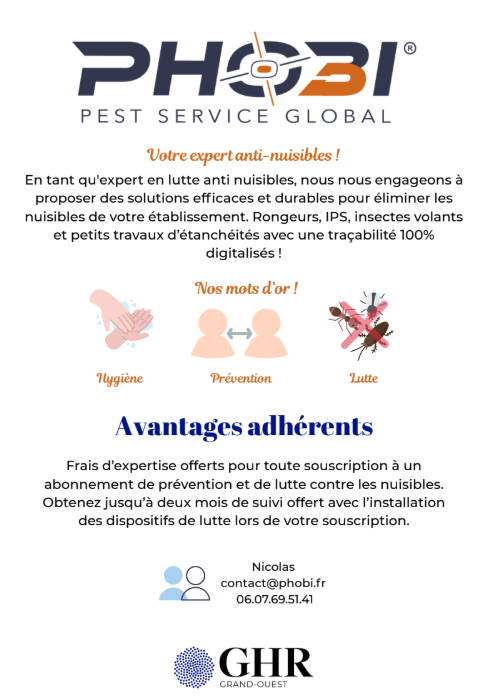 PHOBI®
PEST SERVICE GLOBAL

Votre expert anti-nuisibles !

En tant qu'expert en lutte anti nuisibles, nous nous engageons à proposer des solutions efficaces et durables pour éliminer les nuisibles de votre établissement. Rongeurs, IPS, insectes volants et petits travaux d'étanchéités avec une traçabilité 100% digitalisés !

Nos mots d'or !

Hygiène

Prévention

Lutte

Avantages adhérents

Frais d'expertise offerts pour toute souscription à un abonnement de prévention et de lutte contre les nuisibles. Obtenez jusqu'à deux mois de suivi offert avec l'installation des dispositifs de lutte lors de votre souscription.

Nicolas
contact@phobi.fr
06.07.69.51.41

GHR
GRAND-OUEST